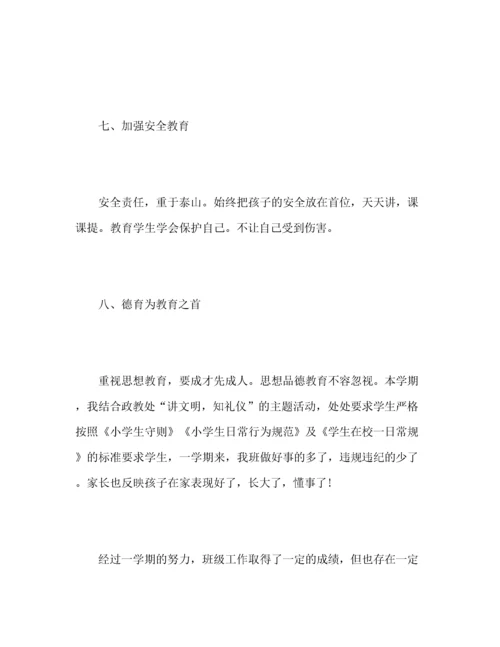 七、加强安全教育

安全责任，重于泰山。始终把孩子的安全放在首位，天天讲，课课提。教育学生学会保护自己。不让自己受到伤害。

八、德育为教育之首

重视思想教育，要成才先成人。思想品德教育不容忽视。本学期，我结合政教处“讲文明，知礼仪”的主题活动，处处要求学生严格按照《小学生守则》《小学生日常行为规范》及《学生在校一日常规》的标准要求学生，一学期来，我班做好事的多了，违规违纪的少了。家长也反映孩子在家表现好了，长大了，懂事了！

经过一学期的努力，班级工作取得了一定的成绩，但也存在一定